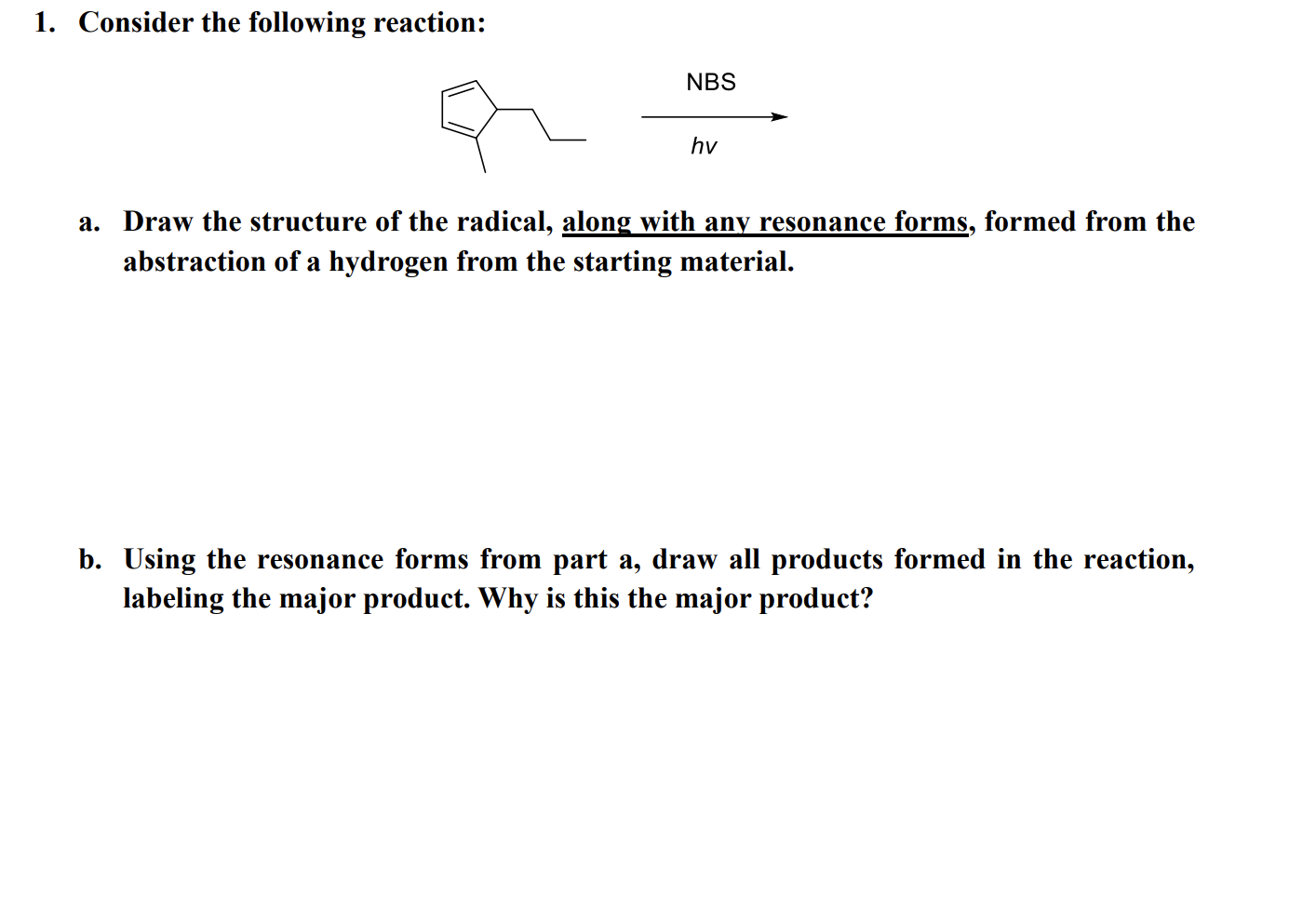 1. Consider the following reaction:

NBS

hv

a. Draw the structure of the radical, along with any resonance forms, formed from the abstraction of a hydrogen from the starting material.

b. Using the resonance forms from part a, draw all products formed in the reaction, labeling the major product. Why is this the major product?